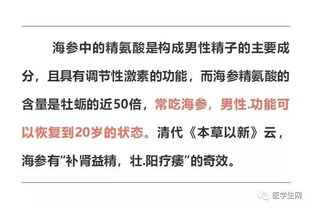 海参中的精氨酸是构成男性精子的主要成分，且具有调节性激素的功能，而海参精氨酸的含量是牡蛎的近50倍，常吃海参，男性.功能可以恢复到20岁的状态。清代《本草以新》云，海参有“补肾益精，壮.阳疗痿”的奇效。

医学生网